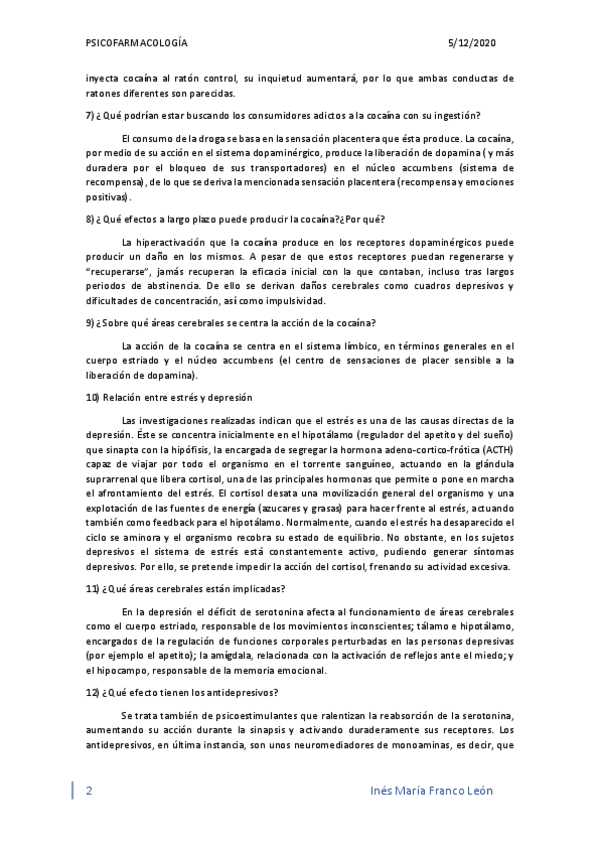 PSICOFARMACOLOGÍA 5/12/2020

inyecta cocaína al ratón control, su inquietud aumentará, por lo que ambas conductas de ratones diferentes son parecidas.

7) ¿Qué podrían estar buscando los consumidores adictos a la cocaína con su ingestión?

El consumo de la droga se basa en la sensación placentera que ésta produce. La cocaína, por medio de su acción en el sistema dopaminérgico, produce la liberación de dopamina ( y más duradera por el bloqueo de sus transportadores) en el núcleo accumbens (sistema de recompensa), de lo que se deriva la mencionada sensación placentera (recompensa y emociones positivas).

8) ¿Qué efectos a largo plazo puede producir la cocaína?¿Por qué?

La hiperactivación que la cocaína produce en los receptores dopaminérgicos puede producir un daño en los mismos. A pesar de que estos receptores puedan regenerarse y "recuperarse", jamás recuperan la eficacia inicial con la que contaban, incluso tras largos periodos de abstinencia. De ello se derivan daños cerebrales como cuadros depresivos y dificultades de concentración, así como impulsividad.

9) ¿Sobre qué áreas cerebrales se centra la acción de la cocaína?

La acción de la cocaína se centra en el sistema límbico, en términos generales en el cuerpo estriado y el núcleo accumbens (el centro de sensaciones de placer sensible a la liberación de dopamina).

10) Relación entre estrés y depresión

Las investigaciones realizadas indican que el estrés es una de las causas directas de la depresión. Éste se concentra inicialmente en el hipotálamo (regulador del apetito y del sueño) que sinapta con la hipófisis, la encargada de segregar la hormona adeno-cortico-frótica (ACTH) capaz de viajar por todo el organismo en el torrente sanguíneo, actuando en la glándula suprarrenal que libera cortisol, una de las principales hormonas que permite o pone en marcha el afrontamiento del estrés. El cortisol desata una movilización general del organismo y una explotación de las fuentes de energía (azucares y grasas) para hacer frente al estrés, actuando también como feedback para el hipotálamo. Normalmente, cuando el estrés ha desaparecido el ciclo se aminora y el organismo recobra su estado de equilibrio. No obstante, en los sujetos depresivos el sistema de estrés está constantemente activo, pudiendo generar síntomas depresivos. Por ello, se pretende impedir la acción del cortisol, frenando su actividad excesiva.

11) ¿Qué áreas cerebrales están implicadas?

En la depresión el déficit de serotonina afecta al funcionamiento de áreas cerebrales como el cuerpo estriado, responsable de los movimientos inconscientes; tálamo e hipotálamo, encargados de la regulación de funciones corporales perturbadas en las personas depresivas (por ejemplo el apetito); la amígdala, relacionada con la activación de reflejos ante el miedo; y el hipocampo, responsable de la memoria emocional.

12) ¿Qué efecto tienen los antidepresivos?

Se trata también de psicoestimulantes que ralentizan la reabsorción de la serotonina, aumentando su acción durante la sinapsis y activando duraderamente sus receptores. Los antidepresivos, en última instancia, son unos neuromediadores de monoaminas, es decir, que

2 Inés María Franco León